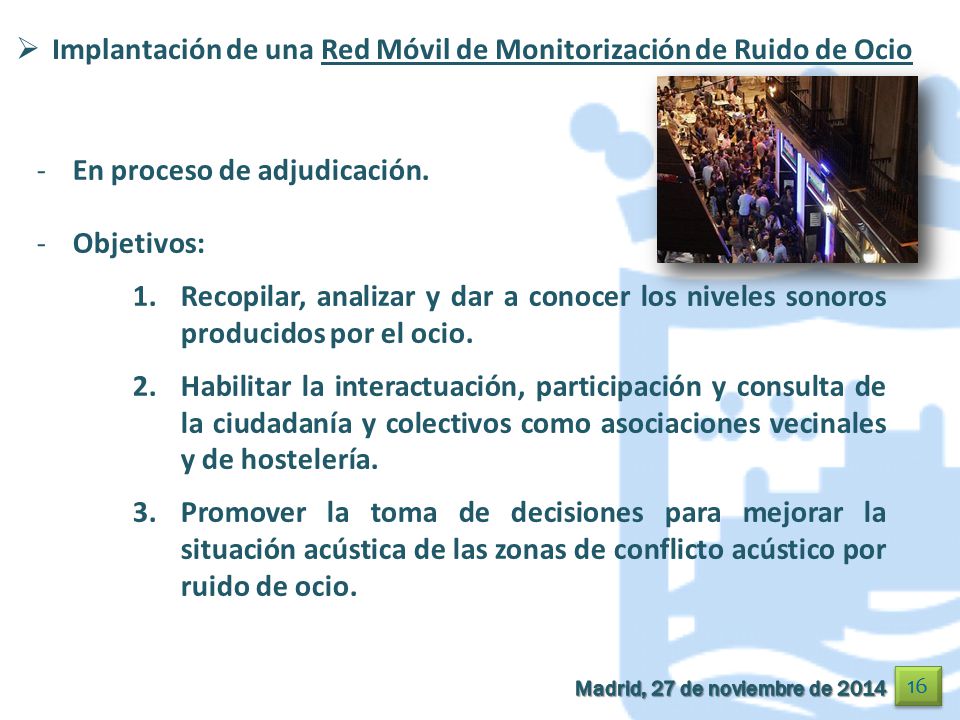 ➢ Implantación de una Red Móvil de Monitorización de Ruido de Ocio

- En proceso de adjudicación.

- Objetivos:

1. Recopilar, analizar y dar a conocer los niveles sonoros producidos por el ocio.

2. Habilitar la interactuación, participación y consulta de la ciudadanía y colectivos como asociaciones vecinales y de hostelería.

3. Promover la toma de decisiones para mejorar la situación acústica de las zonas de conflicto acústico por ruido de ocio.

Madrid, 27 de noviembre de 2014

16